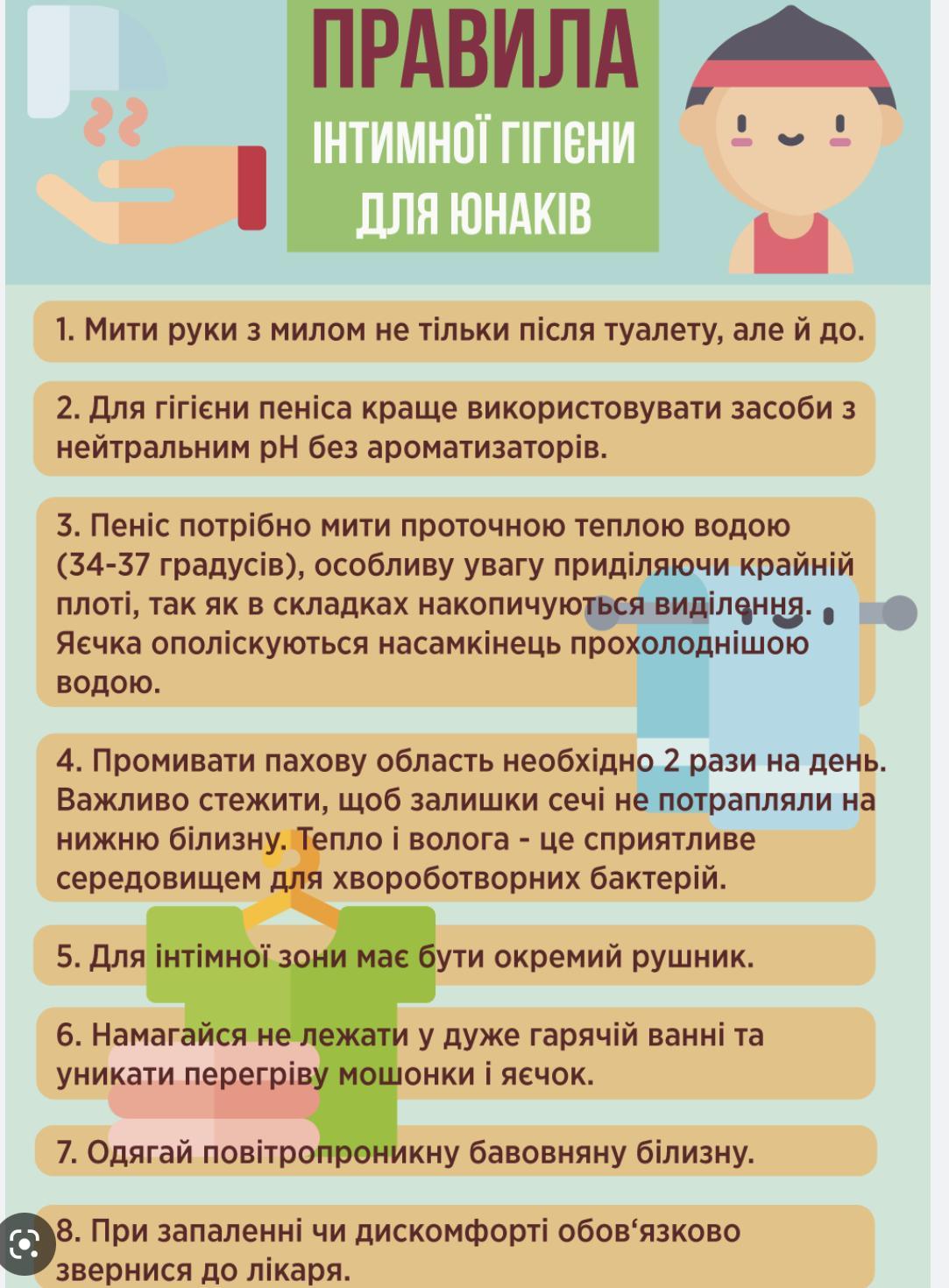 ПРАВИЛА
ІНТИМНОЇ ГІГІЄНИ
ДЛЯ ЮНАКІВ

1. Мити руки з милом не тільки після туалету, але й до.

2. Для гігієни пеніса краще використовувати засоби з нейтральним pH без ароматизаторів.

3. Пеніс потрібно мити проточною теплою водою (34-37 градусів), особливу увагу приділяючи крайній плоті, так як в складках накопичуються виділення. Яєчка ополіскуються насамкінець прохолоднішою водою.

4. Промивати пахову область необхідно 2 рази на день. Важливо стежити, щоб залишки сечі не потрапляли на нижню білизну. Тепло і волога - це сприятливе середовищем для хвороботворних бактерій.

5. Для інтімної зони має бути окремий рушник.

6. Намагайся не лежати у дуже гарячій ванні та уникати перегріву мошонки і яєчок.

7. Одягай повітропроникну бавовняну білизну.

8. При запаленні чи дискомфорті обов'язково звернися до лікаря.